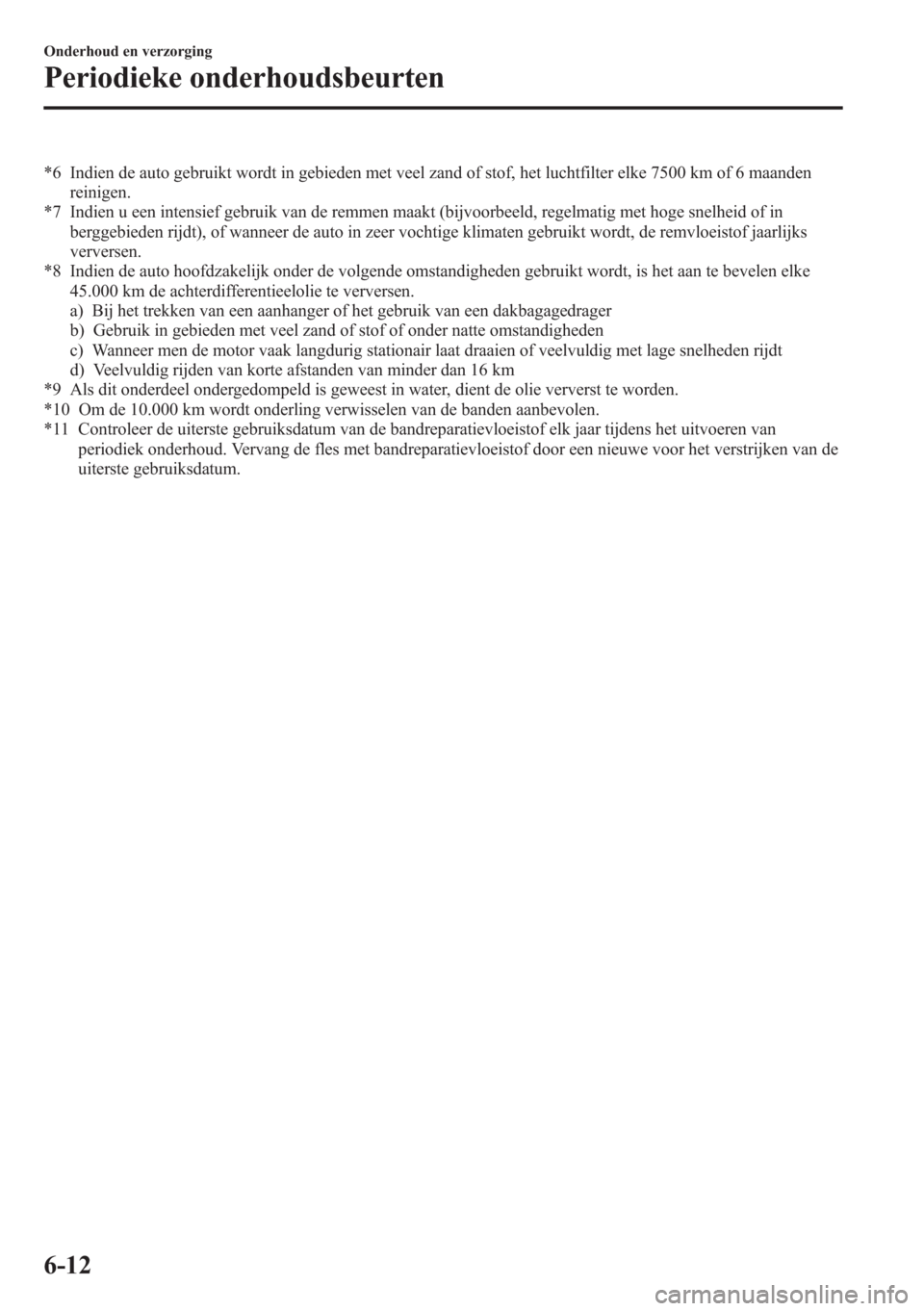 Onderhoud en verzorging

Periodieke onderhoudsbeurten

*6 Indien de auto gebruikt wordt in gebieden met veel zand of stof, het luchtfilter elke 7500 km of 6 maanden reinigen.

*7 Indien u een intensief gebruik van de remmen maakt (bijvoorbeeld, regelmatig met hoge snelheid of in berggebieden rijdt), of wanneer de auto in zeer vochtige klimaten gebruikt wordt, de remvloeistof jaarlijks verversen.

*8 Indien de auto hoofdzakelijk onder de volgende omstandigheden gebruikt wordt, is het aan te bevelen elke 45.000 km de achterdifferentieelolie te verversen.

a) Bij het trekken van een aanhanger of het gebruik van een dakbagagedrager
b) Gebruik in gebieden met veel zand of stof of onder natte omstandigheden
c) Wanneer men de motor vaak langdurig stationair laat draaien of veelvuldig met lage snelheden rijdt
d) Veelvuldig rijden van korte afstanden van minder dan 16 km

*9 Als dit onderdeel ondergedompeld is geweest in water, dient de olie ververst te worden.

*10 Om de 10.000 km wordt onderling verwisselen van de banden aanbevolen.

*11 Controleer de uiterste gebruiksdatum van de bandreparatievloeistof elk jaar tijdens het uitvoeren van periodiek onderhoud. Vervang de fles met bandreparatievloeistof door een nieuwe voor het verstrijken van de uiterste gebruiksdatum.

6-12

carmanualsonline.info